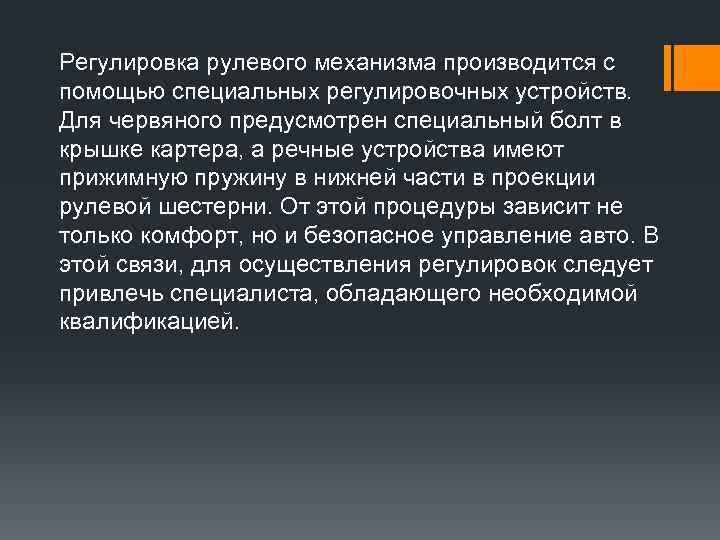 Регулировка рулевого механизма производится с помощью специальных регулировочных устройств. Для червяного предусмотрен специальный болт в крышке картера, а речные устройства имеют прижимную пружину в нижней части в проекции рулевой шестерни. От этой процедуры зависит не только комфорт, но и безопасное управление авто. В этой связи, для осуществления регулировок следует привлечь специалиста, обладающего необходимой квалификацией.